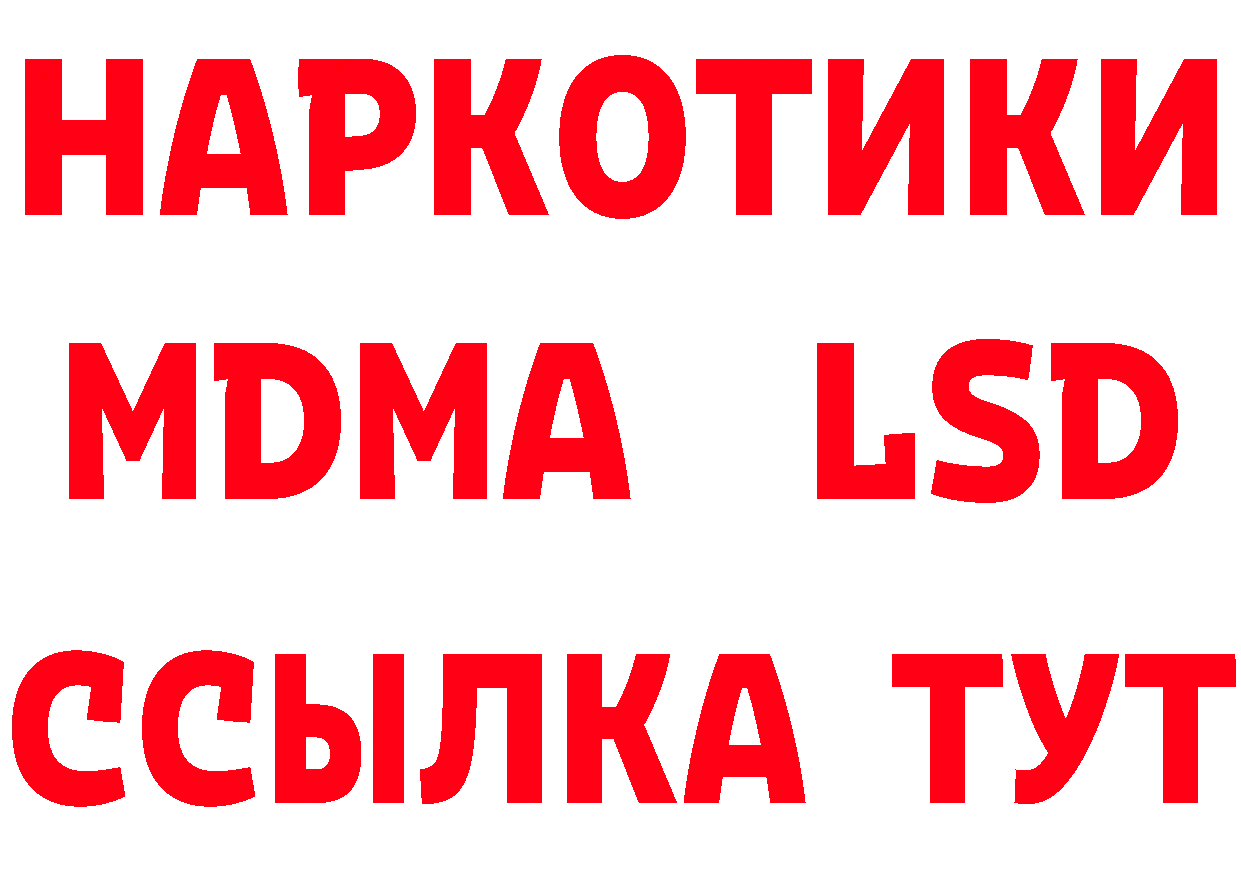 НАРКОТИКИ
MDMA LSD
ССЫЛКА ТУТ